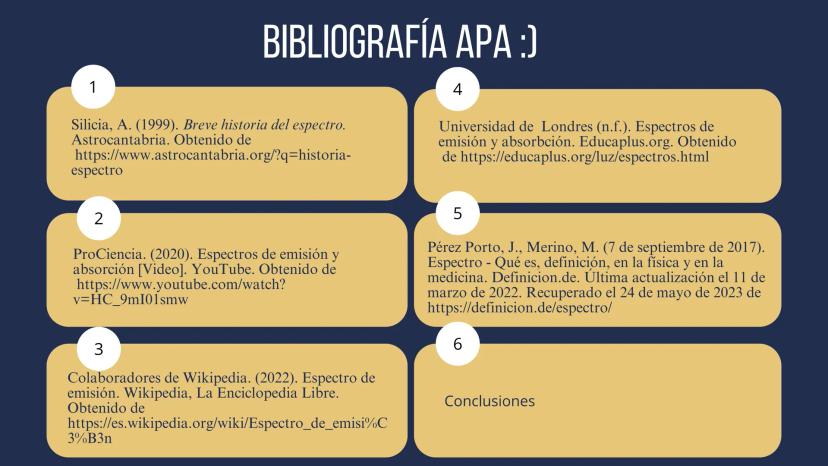 BIBLIOGRAFÍA APA :)

1

Silicia, A. (1999). Breve historia del espectro. Astrocantabria. Obtenido de https://www.astrocantabria.org/?q=historia-espectro

2

ProCiencia. (2020). Espectros de emisión y absorción [Video]. YouTube. Obtenido de https://www.youtube.com/watch?v=HC_9mI01smw

3

Colaboradores de Wikipedia. (2022). Espectro de emisión. Wikipedia, La Enciclopedia Libre. Obtenido de https://es.wikipedia.org/wiki/Espectro_de_emisi%C3%B3n

4

Universidad de Londres (n.f.). Espectros de emisión y absorbción. Educaplus.org. Obtenido de https://educaplus.org/luz/espectros.html

5

Pérez Porto, J., Merino, M. (7 de septiembre de 2017). Espectro - Qué es, definición, en la física y en la medicina. Definicion.de. Última actualización el 11 de marzo de 2022. Recuperado el 24 de mayo de 2023 de https://definicion.de/espectro/

6

Conclusiones